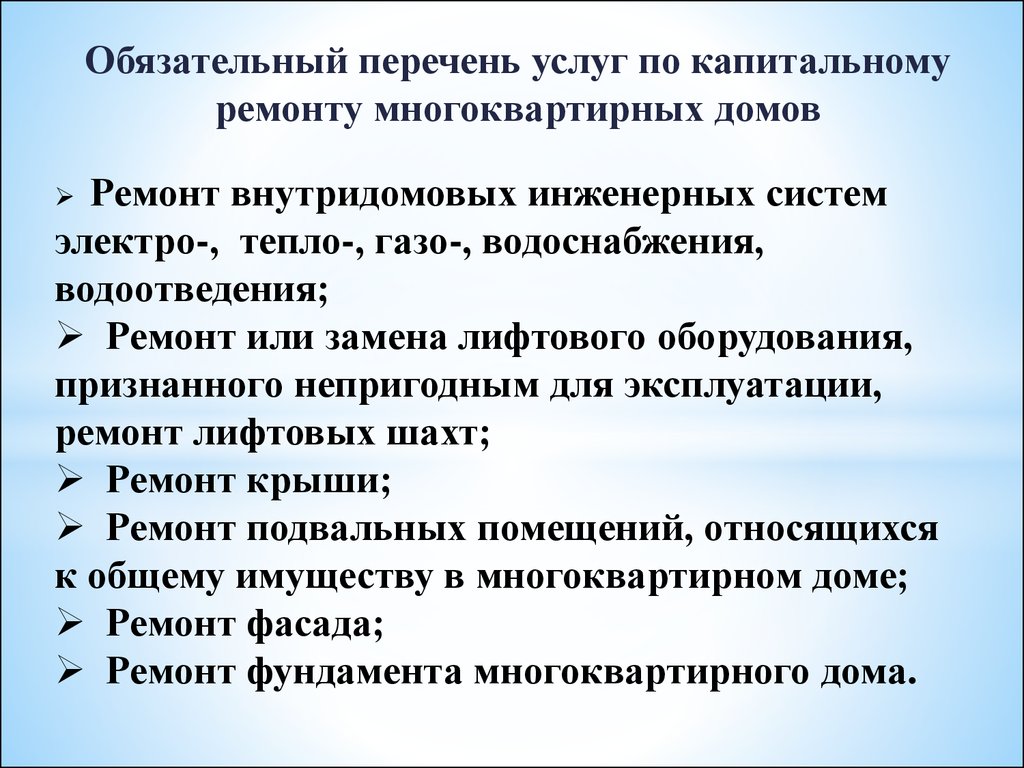 Обязательный перечень услуг по капитальному ремонту многоквартирных домов

➢ Ремонт внутридомовых инженерных систем электро-, тепло-, газо-, водоснабжения, водоотведения;
➢ Ремонт или замена лифтового оборудования, признанного непригодным для эксплуатации, ремонт лифтовых шахт;
➢ Ремонт крыши;
➢ Ремонт подвальных помещений, относящихся к общему имуществу в многоквартирном доме;
➢ Ремонт фасада;
➢ Ремонт фундамента многоквартирного дома.